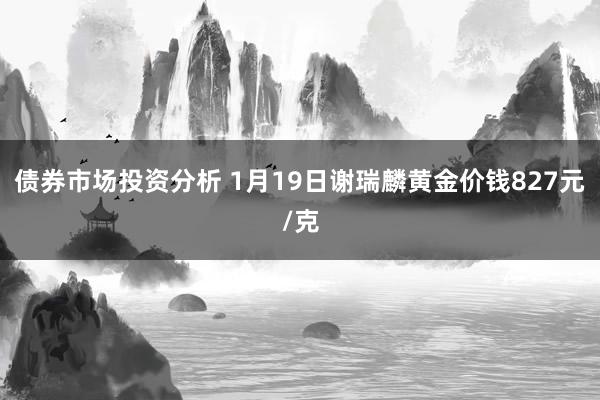 债券市场投资分析 1月19日谢瑞麟黄金价钱827元/克